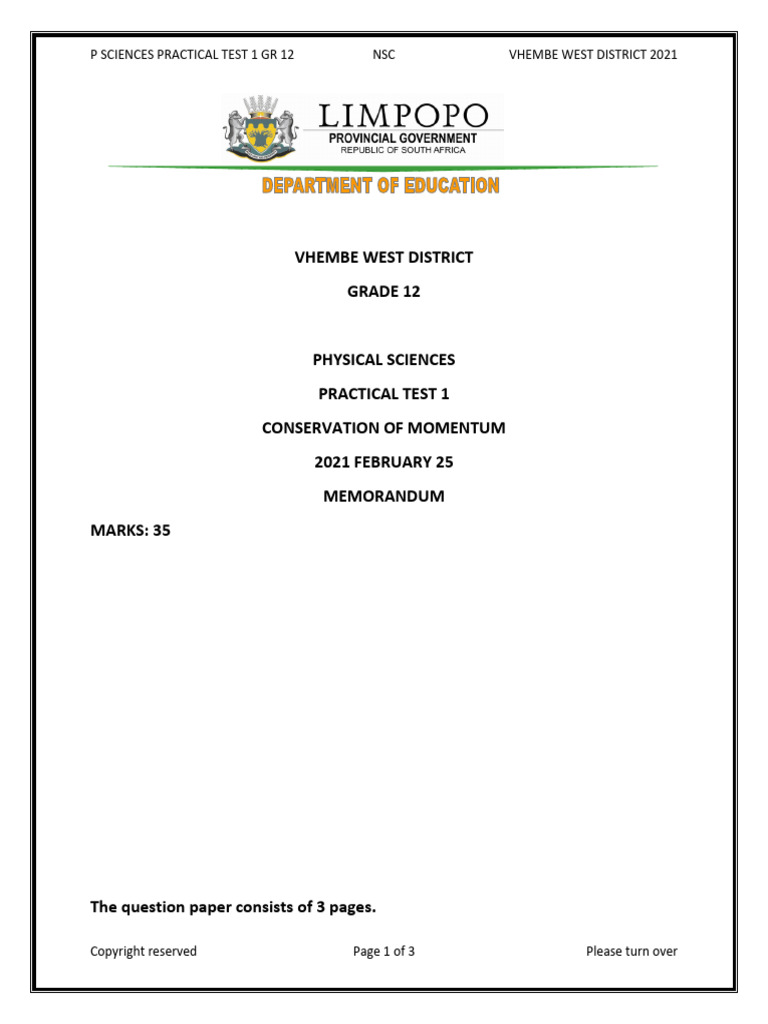 P SCIENCES PRACTICAL TEST 1 GR 12 NSC VHEMBE WEST DISTRICT 2021

LIMPOPO
PROVINCIAL GOVERNMENT
REPUBLIC OF SOUTH AFRICA

DEPARTMENT OF EDUCATION

VHEMBE WEST DISTRICT

GRADE 12

PHYSICAL SCIENCES

PRACTICAL TEST 1

CONSERVATION OF MOMENTUM

2021 FEBRUARY 25

MEMORANDUM

MARKS: 35

The question paper consists of 3 pages.

Copyright reserved Page 1 of 3 Please turn over